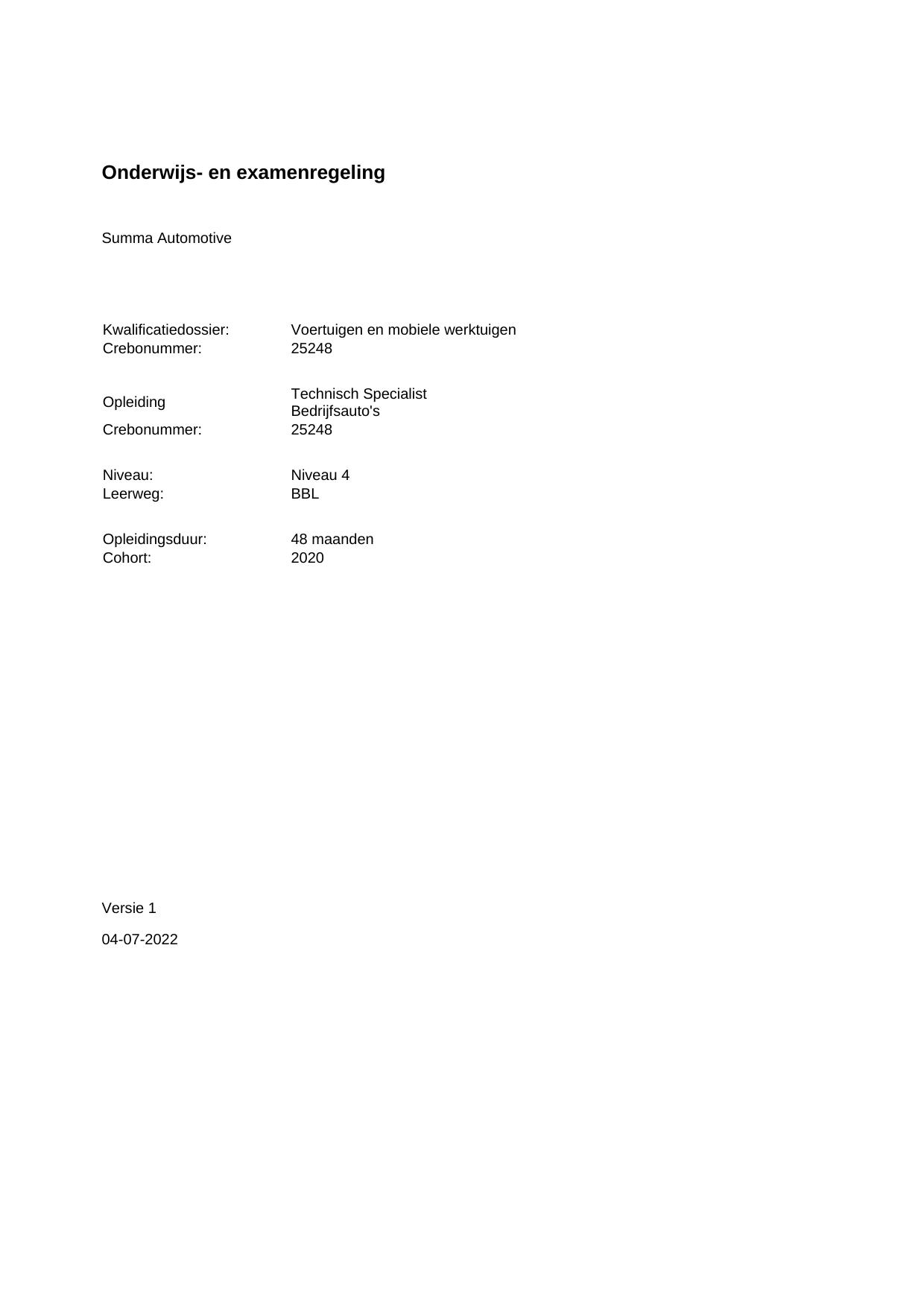 Onderwijs- en examenregeling

Summa Automotive

Kwalificatiedossier: Voertuigen en mobiele werktuigen
Crebonummer: 25248

Opleiding Technisch Specialist Bedrijfsauto's
Crebonummer: 25248

Niveau: Niveau 4
Leerweg: BBL

Opleidingsduur: 48 maanden
Cohort: 2020

Versie 1

04-07-2022